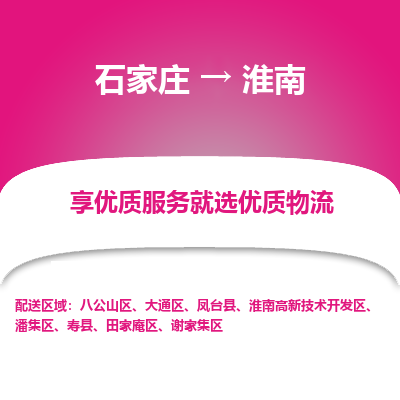 石家庄 → 淮南

享优质服务就选优质物流

配送区域：八公山区、大通区、凤台县、淮南高新技术开发区、潘集区、寿县、田家庵区、谢家集区